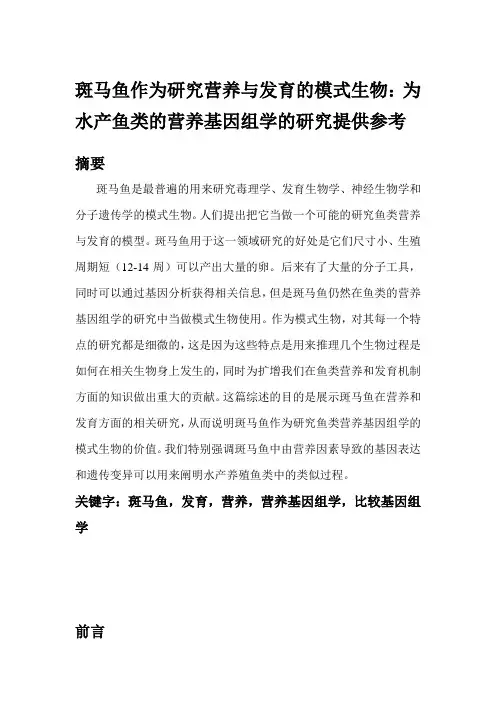 斑马鱼作为研究营养与发育的模式生物：为水产鱼类的营养基因组学的研究提供参考

摘要

斑马鱼是最普遍的用来研究毒理学、发育生物学、神经生物学和分子遗传学的模式生物。人们提出把它当做一个可能的研究鱼类营养与发育的模型。斑马鱼用于这一领域研究的好处是它们尺寸小、生殖周期短（12-14 周）可以产出大量的卵。后来有了大量的分子工具，同时可以通过基因分析获得相关信息，但是斑马鱼仍然在鱼类的营养基因组学的研究中当做模式生物使用。作为模式生物，对其每一个特点的研究都是细微的，这是因为这些特点是用来推理几个生物过程是如何在相关生物身上发生的，同时为扩增我们在鱼类营养和发育机制方面的知识做出重大的贡献。这篇综述的目的是展示斑马鱼在营养和发育方面的相关研究，从而说明斑马鱼作为研究鱼类营养基因组学的模式生物的价值。我们特别强调斑马鱼中由营养因素导致的基因表达和遗传变异可以用来阐明水产养殖鱼类中的类似过程。

关键字：斑马鱼，发育，营养，营养基因组学，比较基因组学

前言